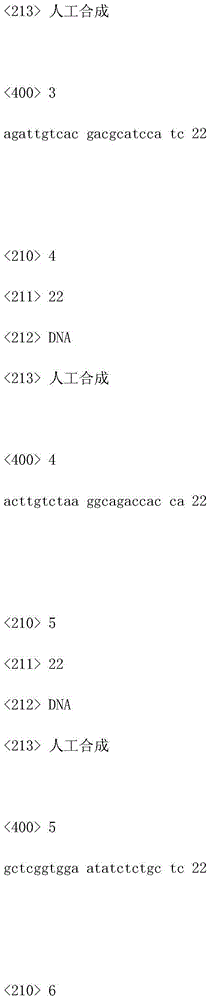 <213> 人工合成

<400> 3

agattgtcac gacgcatcca tc 22

<210> 4

<211> 22

<212> DNA

<213> 人工合成

<400> 4

acttgtctaa ggcagaccac ca 22

<210> 5

<211> 22

<212> DNA

<213> 人工合成

<400> 5

gctcggtgga atatctctgc tc 22

<210> 6